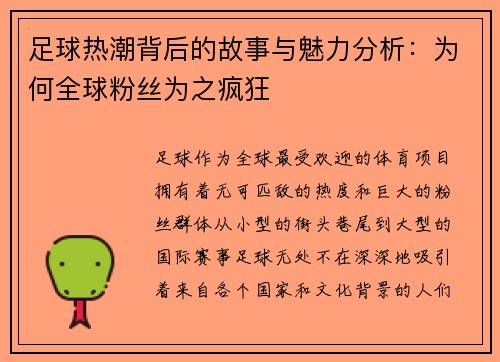 足球热潮背后的故事与魅力分析：为何全球粉丝为之疯狂

足球作为全球最受欢迎的体育项目拥有着无可匹敌的热度和巨大的粉丝群体从小型的街头巷尾到大型的国际赛事足球无处不在深深地吸引着来自各个国家和文化背景的人们